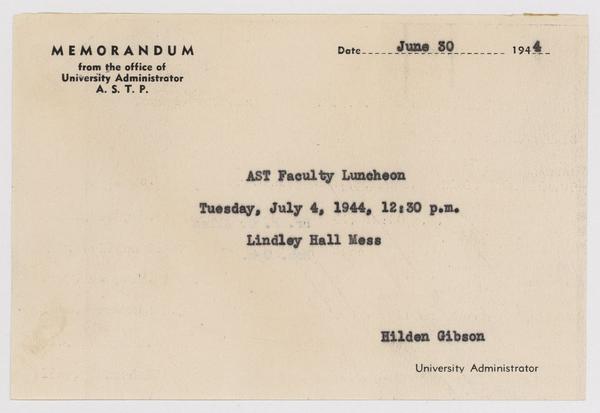 MEMORANDUM
from the office of
University Administrator
A. S. T. P.

Date June 30 1944

AST Faculty Luncheon

Tuesday, July 4, 1944, 12:30 p.m.

Lindley Hall Mess

Hilden Gibson

University Administrator